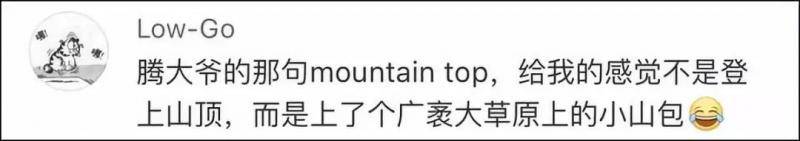 Low-Go

腾大爷的那句mountain top，给我的感觉不是登上山顶，而是上了个广袤大草原上的小山包😂